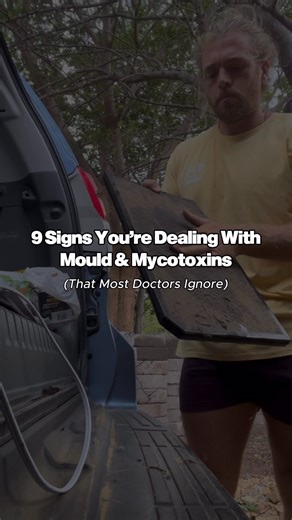 9 Signs You're Dealing With Mould & Mycotoxins

(That Most Doctors Ignore)